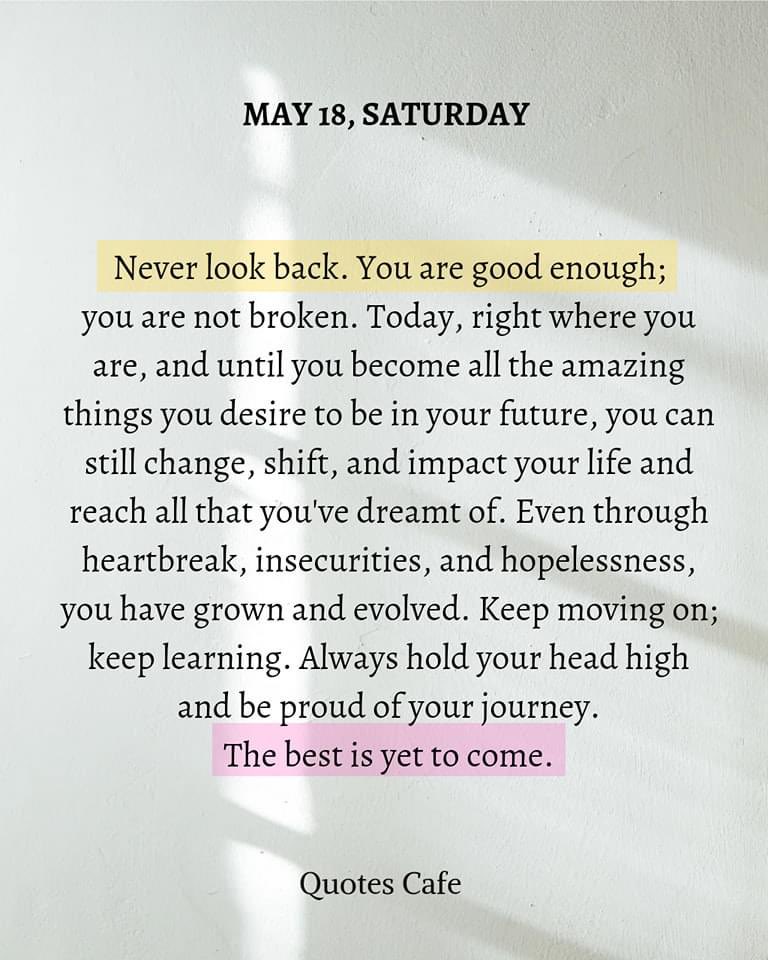 MAY 18, SATURDAY

Never look back. You are good enough; you are not broken. Today, right where you are, and until you become all the amazing things you desire to be in your future, you can still change, shift, and impact your life and reach all that you've dreamt of. Even through heartbreak, insecurities, and hopelessness, you have grown and evolved. Keep moving on; keep learning. Always hold your head high and be proud of your journey. The best is yet to come.

Quotes Cafe